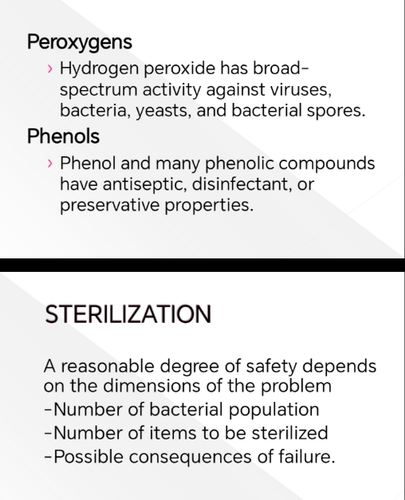 Peroxygens

› Hydrogen peroxide has broad-spectrum activity against viruses, bacteria, yeasts, and bacterial spores.

Phenols

› Phenol and many phenolic compounds have antiseptic, disinfectant, or preservative properties.

STERILIZATION

A reasonable degree of safety depends on the dimensions of the problem

-Number of bacterial population
-Number of items to be sterilized
-Possible consequences of failure.